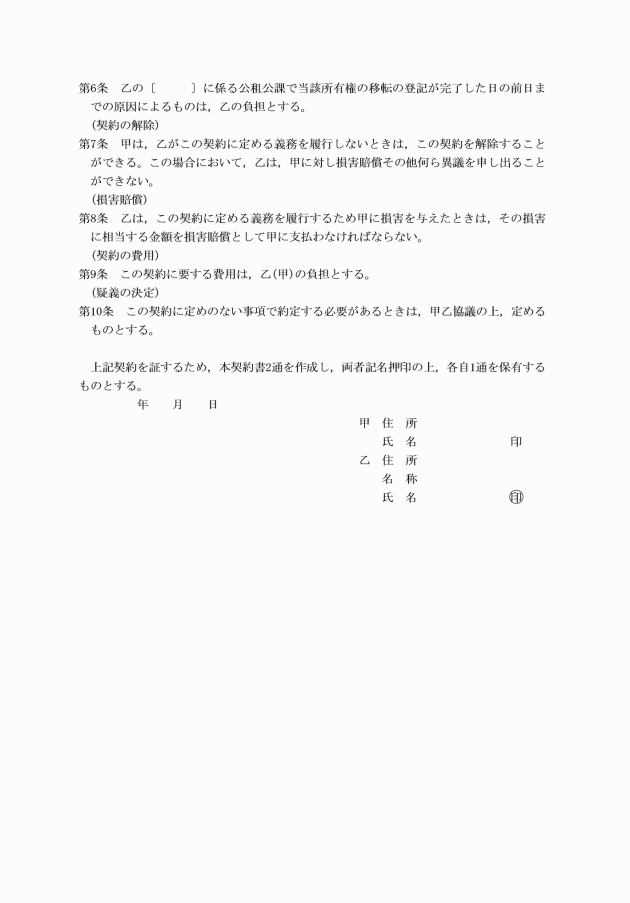 第6条　乙の〔　　　〕に係る公租公課で当該所有権の移転の登記が完了した日の前日までの原因によるものは，乙の負担とする。

（契約の解除）

第7条　甲は，乙がこの契約に定める義務を履行しないときは，この契約を解除することができる。この場合において，乙は，甲に対し損害賠償その他何ら異議を申し出ることができない。

（損害賠償）

第8条　乙は，この契約に定める義務を履行するため甲に損害を与えたときは，その損害に相当する金額を損害賠償として甲に支払わなければならない。

（契約の費用）

第9条　この契約に要する費用は，乙(甲)の負担とする。

（疑義の決定）

第10条　この契約に定めのない事項で約定する必要があるときは，甲乙協議の上，定めるものとする。

上記契約を証するため，本契約書2通を作成し，両者記名押印の上，各自1通を保有するものとする。

年　月　日

甲　住　所
氏　名　　印
乙　住　所
名　称
氏　名　　㊞